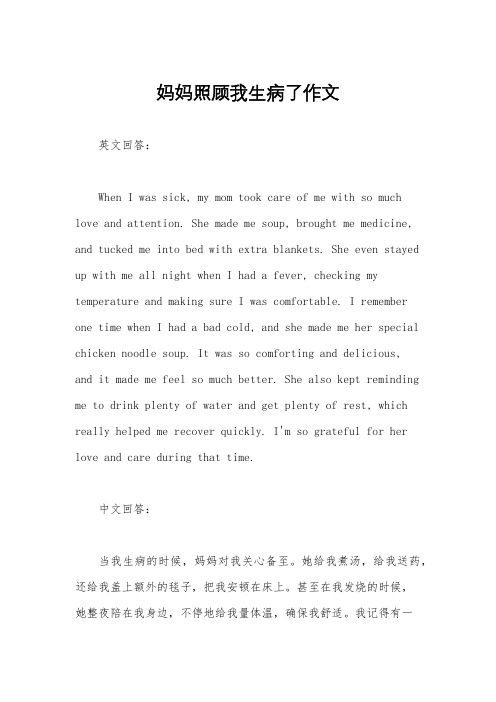 妈妈照顾我生病了作文

英文回答:

When I was sick, my mom took care of me with so much love and attention. She made me soup, brought me medicine, and tucked me into bed with extra blankets. She even stayed up with me all night when I had a fever, checking my temperature and making sure I was comfortable. I remember one time when I had a bad cold, and she made me her special chicken noodle soup. It was so comforting and delicious, and it made me feel so much better. She also kept reminding me to drink plenty of water and get plenty of rest, which really helped me recover quickly. I'm so grateful for her love and care during that time.

中文回答:

当我生病的时候，妈妈对我关心备至。她给我煮汤，给我送药，还给我盖上额外的毯子，把我安顿在床上。甚至在我发烧的时候，她整夜陪在我身边，不停地给我量体温，确保我舒适。我记得有一